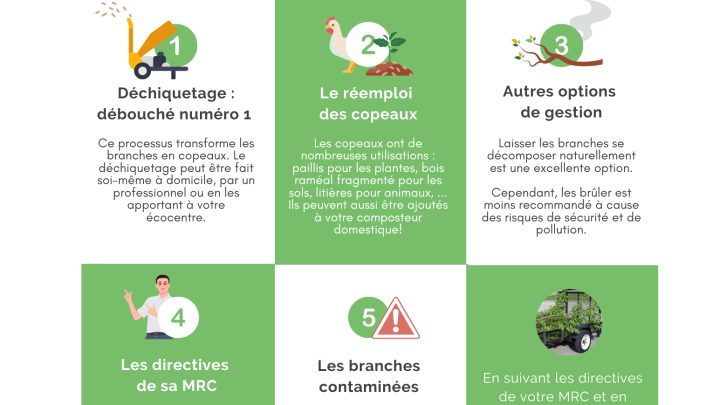 1

Déchiquetage : débouché numéro 1

Ce processus transforme les branches en copeaux. Le déchiquetage peut être fait soi-même à domicile, par un professionnel ou en les apportant à votre écocentre.

2

Le réemploi des copeaux

Les copeaux ont de nombreuses utilisations : paillis pour les plantes, bois raméal fragmenté pour les sols, litières pour animaux, ... Ils peuvent aussi être ajoutés à votre composteur domestique!

3

Autres options de gestion

Laisser les branches se décomposer naturellement est une excellente option.

Cependant, les brûler est moins recommandé à cause des risques de sécurité et de pollution.

4

Les directives de sa MRC

5

Les branches contaminées

En suivant les directives de votre MRC et en